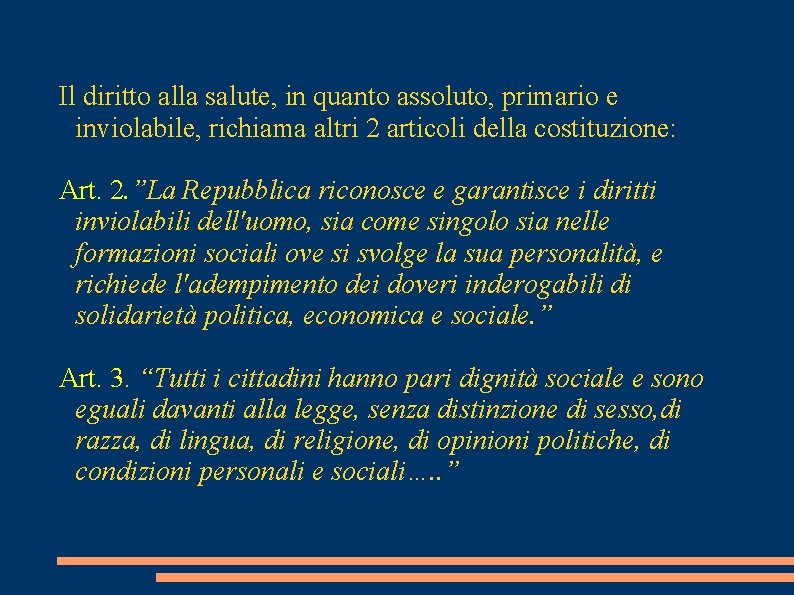 Il diritto alla salute, in quanto assoluto, primario e inviolabile, richiama altri 2 articoli della costituzione:

Art. 2.”La Repubblica riconosce e garantisce i diritti inviolabili dell'uomo, sia come singolo sia nelle formazioni sociali ove si svolge la sua personalità, e richiede l'adempimento dei doveri inderogabili di solidarietà politica, economica e sociale.”

Art. 3. “Tutti i cittadini hanno pari dignità sociale e sono eguali davanti alla legge, senza distinzione di sesso,di razza, di lingua, di religione, di opinioni politiche, di condizioni personali e sociali…..”